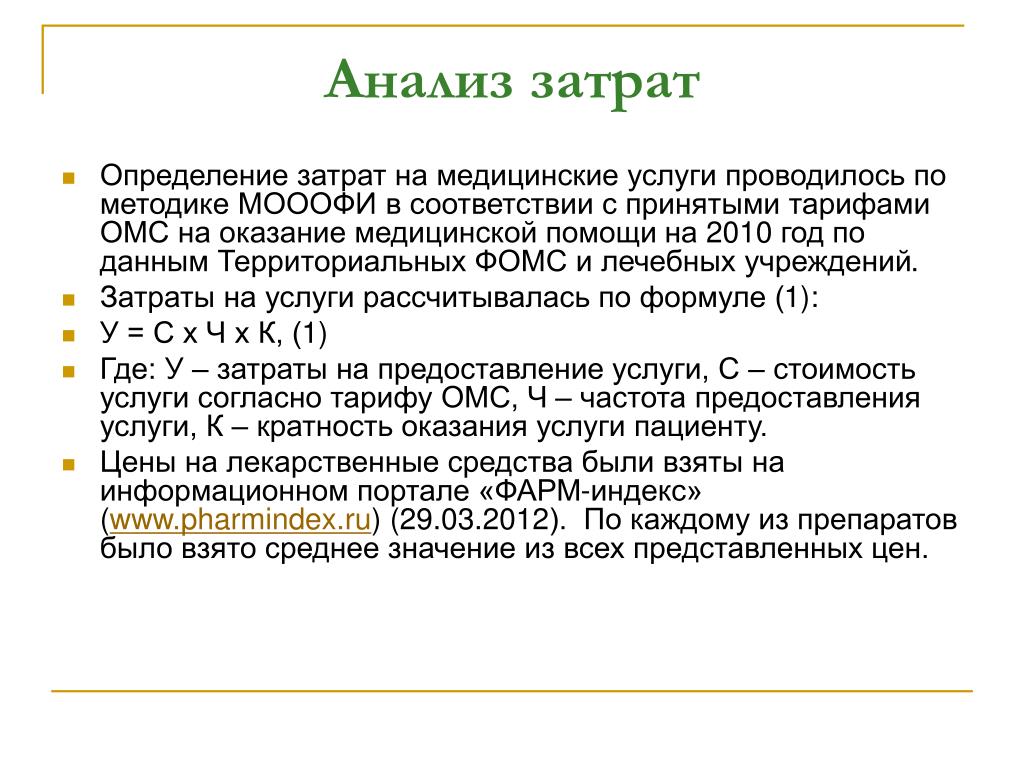 Анализ затрат

Определение затрат на медицинские услуги проводилось по методике МОООФИ в соответствии с принятыми тарифами ОМС на оказание медицинской помощи на 2010 год по данным Территориальных ФОМС и лечебных учреждений.

Затраты на услуги рассчитывалась по формуле (1):

У = С х Ч х К, (1)

Где: У – затраты на предоставление услуги, С – стоимость услуги согласно тарифу ОМС, Ч – частота предоставления услуги, К – кратность оказания услуги пациенту.

Цены на лекарственные средства были взяты на информационном портале «ФАРМ-индекс» (www.pharmindex.ru) (29.03.2012). По каждому из препаратов было взято среднее значение из всех представленных цен.